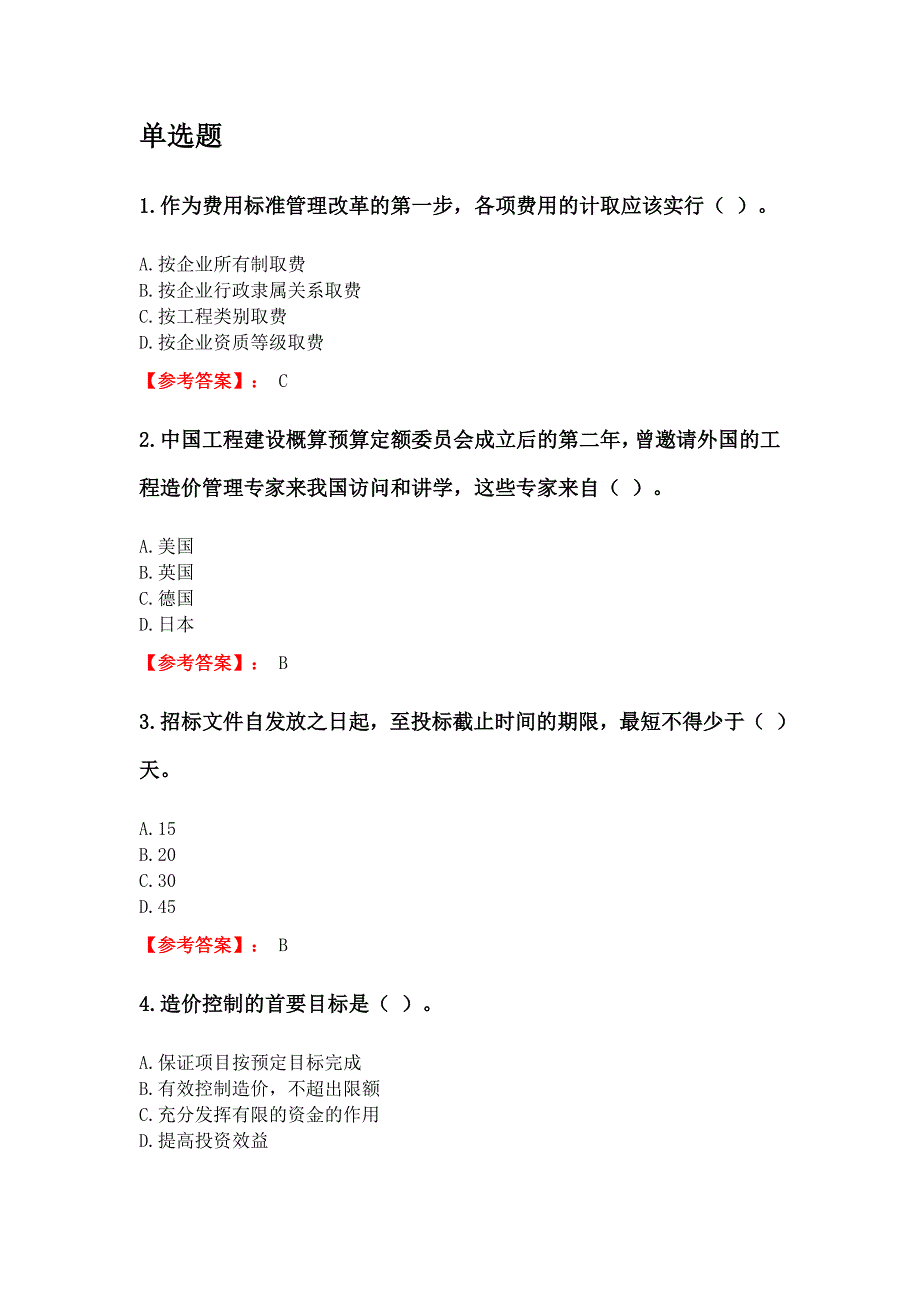 单选题

1.作为费用标准管理改革的第一步，各项费用的计取应该实行（ ）。

A.按企业所有制取费
B.按企业行政隶属关系取费
C.按工程类别取费
D.按企业资质等级取费

【参考答案】： C

2.中国工程建设概算预算定额委员会成立后的第二年，曾邀请外国的工程造价管理专家来我国访问和讲学，这些专家来自（ ）。

A.美国
B.英国
C.德国
D.日本

【参考答案】： B

3.招标文件自发放之日起，至投标截止时间的期限，最短不得少于（ ）天。

A.15
B.20
C.30
D.45

【参考答案】： B

4.造价控制的首要目标是（ ）。

A.保证项目按预定目标完成
B.有效控制造价，不超出限额
C.充分发挥有限的资金的作用
D.提高投资效益